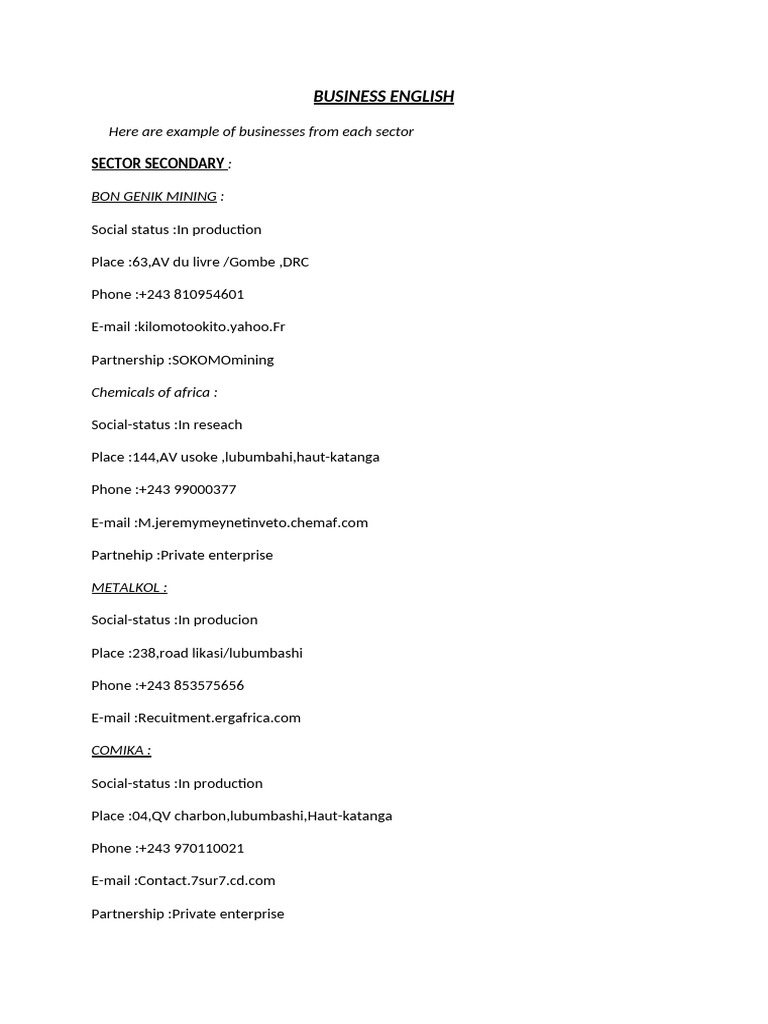 BUSINESS ENGLISH

Here are example of businesses from each sector

SECTOR SECONDARY :

BON GENIK MINING :

Social status :In production

Place :63,AV du livre /Gombe ,DRC

Phone :+243 810954601

E-mail :kilomotookito.yahoo.Fr

Partnership :SOKOMOmining

Chemicals of africa :

Social-status :In reseach

Place :144,AV usoke ,lubumbahi,haut-katanga

Phone :+243 99000377

E-mail :M.jeremymeynetinveto.chemaf.com

Partnehip :Private enterprise

METALKOL :

Social-status :In producion

Place :238,road likasi/lubumbashi

Phone :+243 853575656

E-mail :Recuitment.ergafrica.com

COMIKA :

Social-status :In production

Place :04,QV charbon,lubumbashi,Haut-katanga

Phone :+243 970110021

E-mail :Contact.7sur7.cd.com

Partnership :Private enterprise